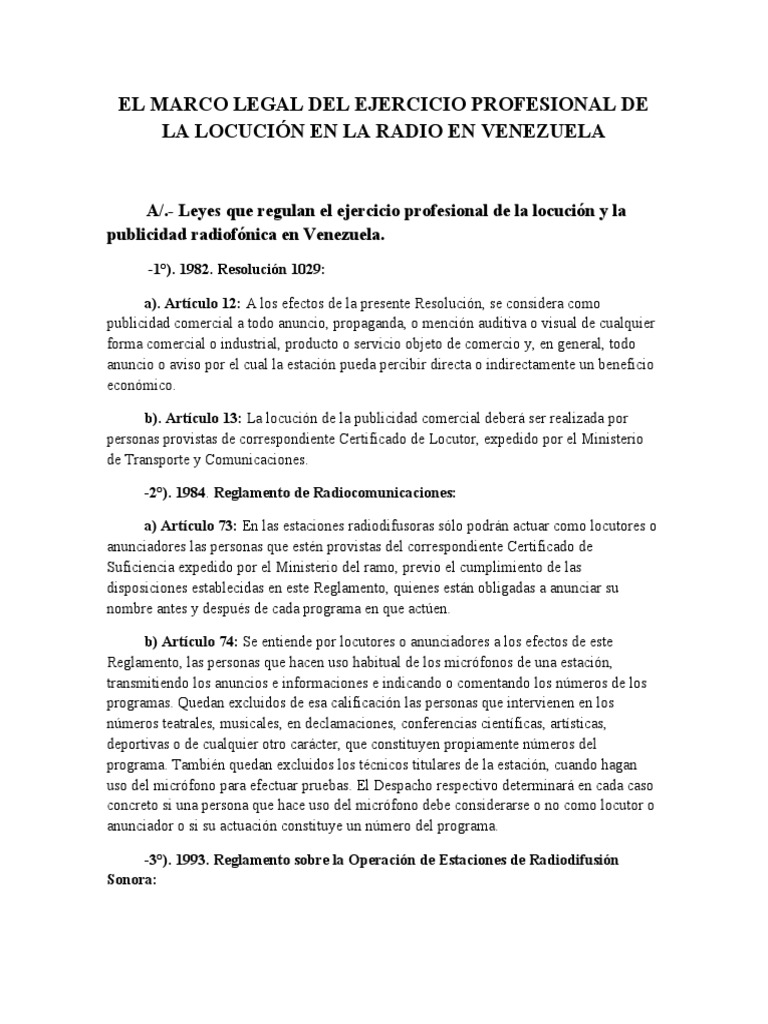 EL MARCO LEGAL DEL EJERCICIO PROFESIONAL DE LA LOCUCIÓN EN LA RADIO EN VENEZUELA

A/.- Leyes que regulan el ejercicio profesional de la locución y la publicidad radiofónica en Venezuela.

-1º). 1982. Resolución 1029:

a). Artículo 12: A los efectos de la presente Resolución, se considera como publicidad comercial a todo anuncio, propaganda, o mención auditiva o visual de cualquier forma comercial o industrial, producto o servicio objeto de comercio y, en general, todo anuncio o aviso por el cual la estación pueda percibir directa o indirectamente un beneficio económico.

b). Artículo 13: La locución de la publicidad comercial deberá ser realizada por personas provistas de correspondiente Certificado de Locutor, expedido por el Ministerio de Transporte y Comunicaciones.

-2º). 1984. Reglamento de Radiocomunicaciones:

a) Artículo 73: En las estaciones radiodifusoras sólo podrán actuar como locutores o anunciadores las personas que estén provistas del correspondiente Certificado de Suficiencia expedido por el Ministerio del ramo, previo el cumplimiento de las disposiciones establecidas en este Reglamento, quienes están obligadas a anunciar su nombre antes y después de cada programa en que actúen.

b) Artículo 74: Se entiende por locutores o anunciadores a los efectos de este Reglamento, las personas que hacen uso habitual de los micrófonos de una estación, transmitiendo los anuncios e informaciones e indicando o comentando los números de los programas. Quedan excluidos de esa calificación las personas que intervienen en los números teatrales, musicales, en declamaciones, conferencias científicas, artísticas, deportivas o de cualquier otro carácter, que constituyen propiamente números del programa. También quedan excluidos los técnicos titulares de la estación, cuando hagan uso del micrófono para efectuar pruebas. El Despacho respectivo determinará en cada caso concreto si una persona que hace uso del micrófono debe considerarse o no como locutor o anunciador o si su actuación constituye un número del programa.

-3º). 1993. Reglamento sobre la Operación de Estaciones de Radiodifusión Sonora: